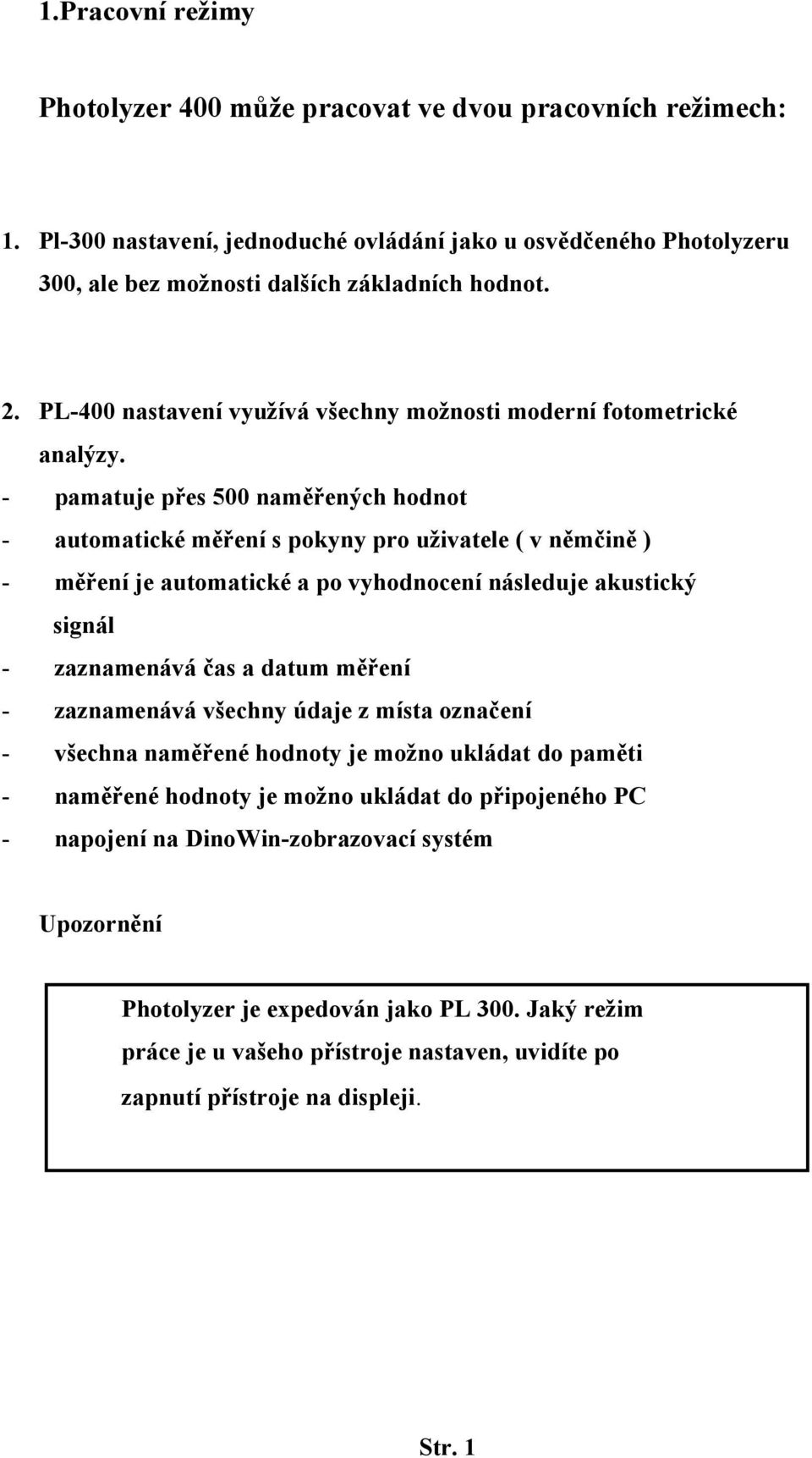 1.Pracovní režimy

Photolyzer 400 může pracovat ve dvou pracovních režimech:

1. Pl-300 nastavení, jednoduché ovládání jako u osvědčeného Photolyzeru 300, ale bez možnosti dalších základních hodnot.

2. PL-400 nastavení využívá všechny možnosti moderní fotometrické analýzy.
- pamatuje přes 500 naměřených hodnot
- automatické měření s pokyny pro uživatele ( v němčině )
- měření je automatické a po vyhodnocení následuje akustický signál
- zaznamenává čas a datum měření
- zaznamenává všechny údaje z místa označení
- všechna naměřené hodnoty je možno ukládat do paměti
- naměřené hodnoty je možno ukládat do připojeného PC
- napojení na DinoWin-zobrazovací systém

Upozornění

Photolyzer je expedován jako PL 300. Jaký režim práce je u vašeho přístroje nastaven, uvidíte po zapnutí přístroje na displeji.

Str. 1